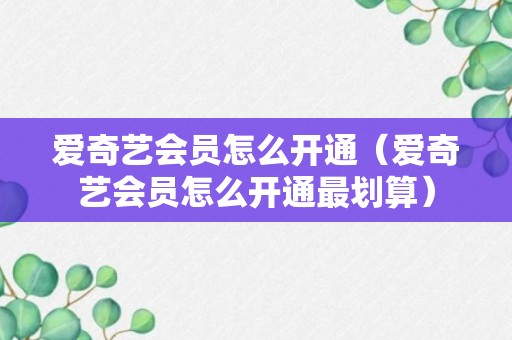 爱奇艺会员怎么开通（爱奇艺会员怎么开通最划算）